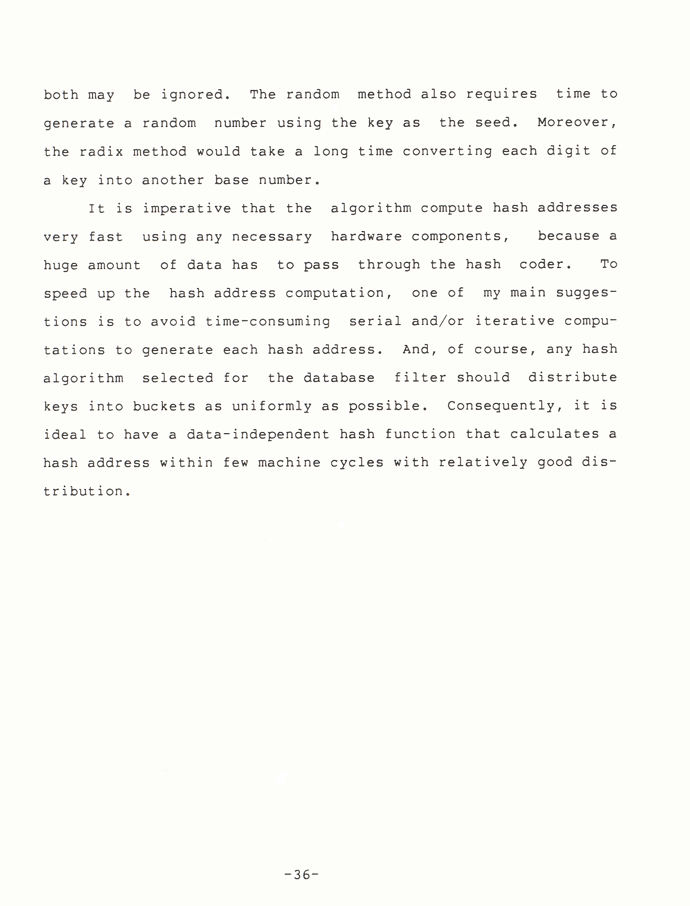 both may be ignored. The random method also requires time to generate a random number using the key as the seed. Moreover, the radix method would take a long time converting each digit of a key into another base number.

It is imperative that the algorithm compute hash addresses very fast using any necessary hardware components, because a huge amount of data has to pass through the hash coder. To speed up the hash address computation, one of my main suggestions is to avoid time-consuming serial and/or iterative computations to generate each hash address. And, of course, any hash algorithm selected for the database filter should distribute keys into buckets as uniformly as possible. Consequently, it is ideal to have a data-independent hash function that calculates a hash address within few machine cycles with relatively good distribution.

-36-